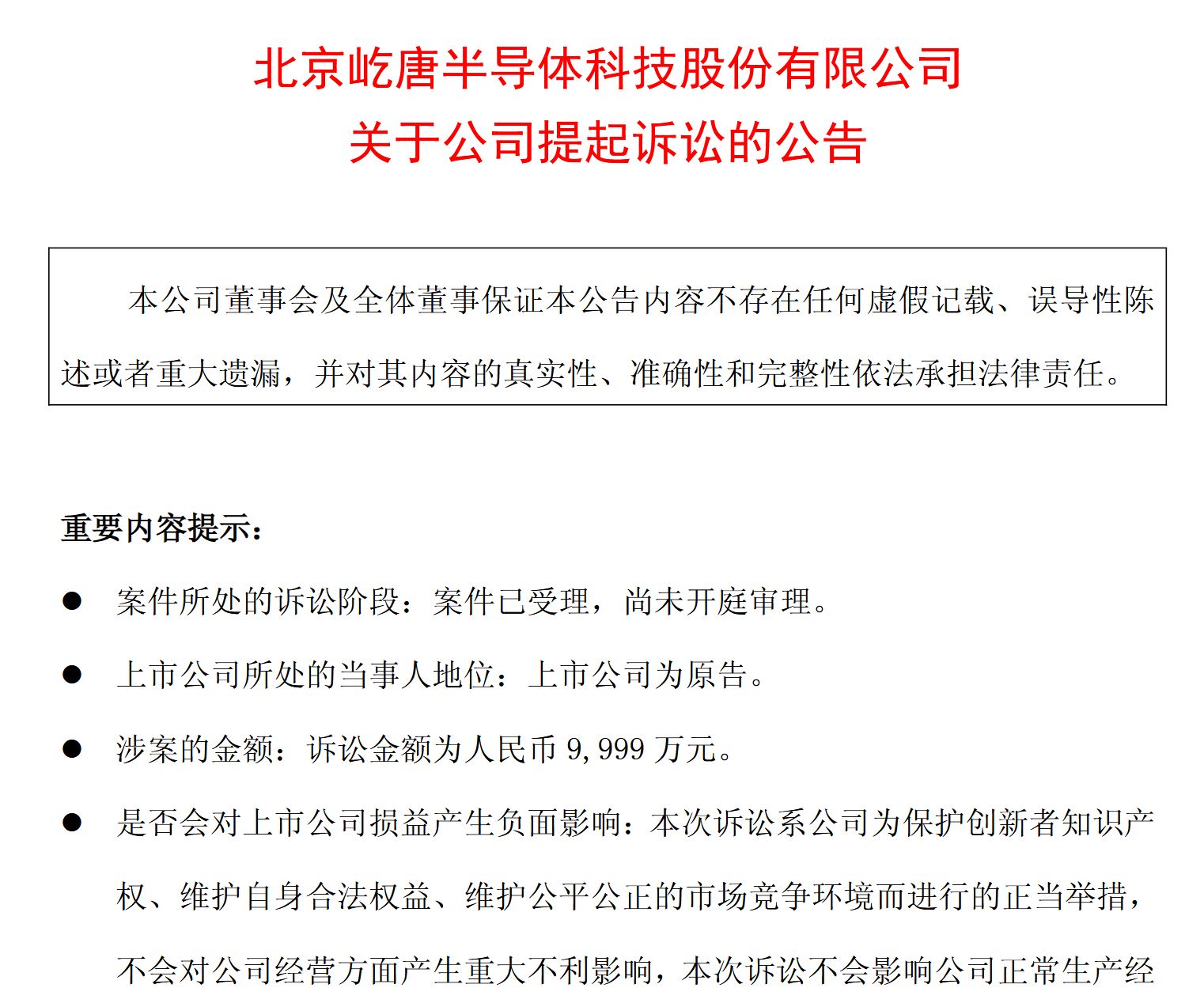 北京屹唐半导体科技股份有限公司
关于公司提起诉讼的公告

本公司董事会及全体董事保证本公告内容不存在任何虚假记载、误导性陈述或者重大遗漏，并对其内容的真实性、准确性和完整性依法承担法律责任。

重要内容提示：

• 案件所处的诉讼阶段：案件已受理，尚未开庭审理。

• 上市公司所处的当事人地位：上市公司为原告。

• 涉案的金额：诉讼金额为人民币9,999万元。

• 是否会对上市公司损益产生负面影响：本次诉讼系公司为保护创新者知识产权、维护自身合法权益、维护公平公正的市场竞争环境而进行的正当举措，不会对公司经营方面产生重大不利影响，本次诉讼不会影响公司正常生产经